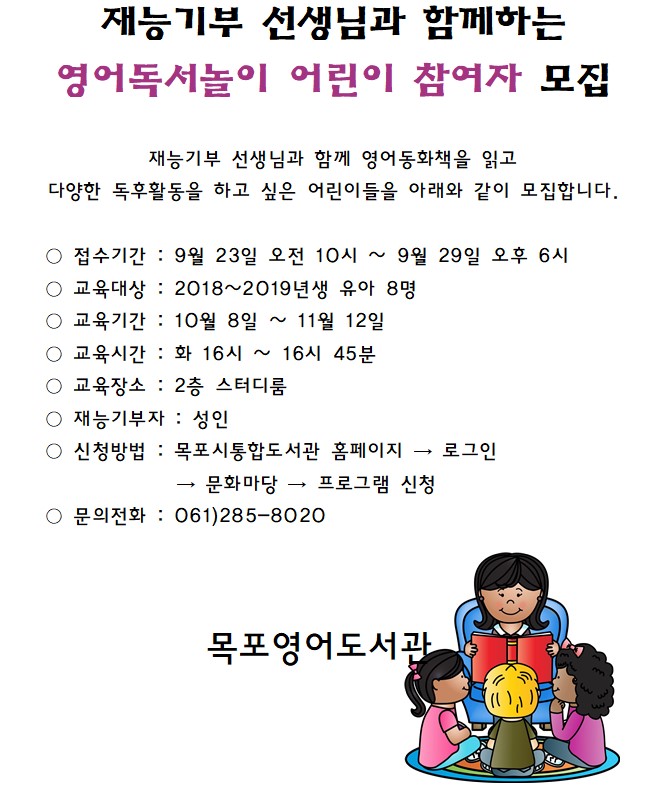 재능기부 선생님과 함께하는
영어독서놀이 어린이 참여자 모집

재능기부 선생님과 함께 영어동화책을 읽고
다양한 독후활동을 하고 싶은 어린이들을 아래와 같이 모집합니다.

○ 접수기간 : 9월 23일 오전 10시 ~ 9월 29일 오후 6시
○ 교육대상 : 2018~2019년생 유아 8명
○ 교육기간 : 10월 8일 ~ 11월 12일
○ 교육시간 : 화 16시 ~ 16시 45분
○ 교육장소 : 2층 스터디룸
○ 재능기부자 : 성인
○ 신청방법 : 목포시통합도서관 홈페이지 → 로그인
→ 문화마당 → 프로그램 신청
○ 문의전화 : 061)285-8020

목포영어도서관